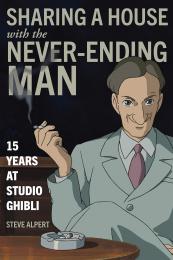 SHARING A HOUSE
with the
NEVER-ENDING
MAN

15
YEARS
AT
STUDIO
GHIBLI

STEVE ALPERT